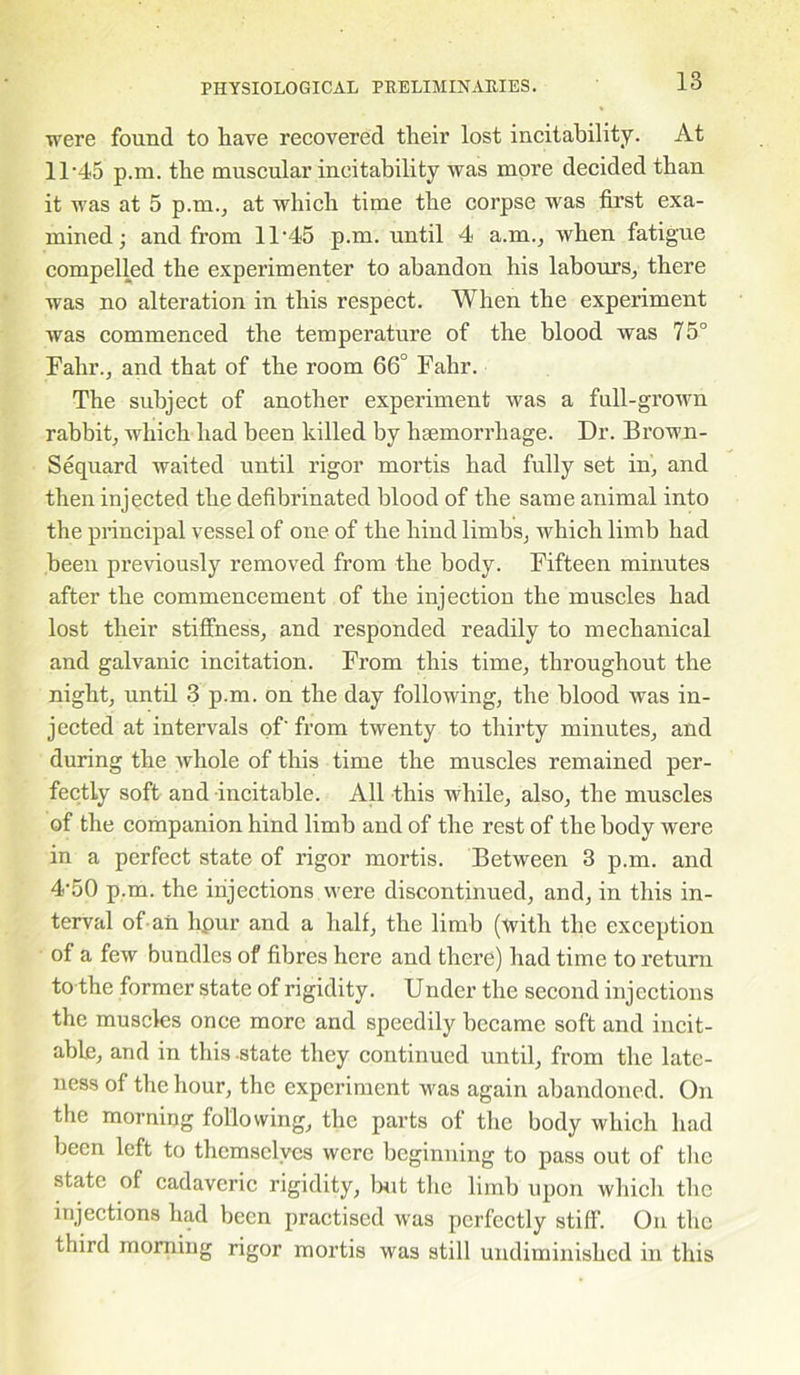 PHYSIOLOGICAL PRELIMINARIES. 13

were found to have recovered their lost incitability. At 11·45 p.m. the muscular incitability was more decided than it was at 5 p.m., at which time the corpse was first examined; and from 11·45 p.m. until 4 a.m., when fatigue compelled the experimenter to abandon his labours, there was no alteration in this respect. When the experiment was commenced the temperature of the blood was 75° Fahr., and that of the room 66° Fahr.

The subject of another experiment was a full-grown rabbit, which had been killed by hæmorrhage. Dr. Brown-Sequard waited until rigor mortis had fully set in, and then injected the defibrinated blood of the same animal into the principal vessel of one of the hind limbs, which limb had been previously removed from the body. Fifteen minutes after the commencement of the injection the muscles had lost their stiffness, and responded readily to mechanical and galvanic incitation. From this time, throughout the night, until 3 p.m. on the day following, the blood was injected at intervals of from twenty to thirty minutes, and during the whole of this time the muscles remained perfectly soft and incitable. All this while, also, the muscles of the companion hind limb and of the rest of the body were in a perfect state of rigor mortis. Between 3 p.m. and 4·50 p.m. the injections were discontinued, and, in this interval of an hour and a half, the limb (with the exception of a few bundles of fibres here and there) had time to return to the former state of rigidity. Under the second injections the muscles once more and speedily became soft and incitable, and in this state they continued until, from the lateness of the hour, the experiment was again abandoned. On the morning following, the parts of the body which had been left to themselves were beginning to pass out of the state of cadaveric rigidity, but the limb upon which the injections had been practised was perfectly stiff. On the third morning rigor mortis was still undiminished in this